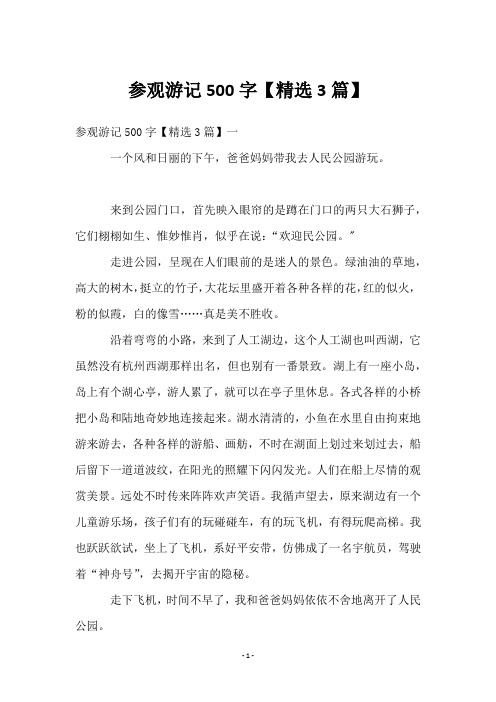 参观游记 500 字【精选 3 篇】

参观游记 500 字【精选 3 篇】一

一个风和日丽的下午，爸爸妈妈带我去人民公园游玩。

来到公园门口，首先映入眼帘的是蹲在门口的两只大石狮子，它们栩栩如生、惟妙惟肖，似乎在说：“欢迎民公园。”

走进公园，呈现在人们眼前的是迷人的景色。绿油油的草地，高大的树木，挺立的竹子，大花坛里盛开着各种各样的花，红的似火，粉的似霞，白的像雪……真是美不胜收。

沿着弯弯的小路，来到了人工湖边，这个人工湖也叫西湖，它虽然没有杭州西湖那样出名，但也别有一番景致。湖上有一座小岛，岛上有个湖心亭，游人累了，就可以在亭子里休息。各式各样的小桥把小岛和陆地奇妙地连接起来。湖水清清的，小鱼在水里自由拘束地游来游去，各种各样的游船、画舫，不时在湖面上划过来划过去，船后留下一道道波纹，在阳光的照耀下闪闪发光。人们在船上尽情的观赏美景。远处不时传来阵阵欢声笑语。我循声望去，原来湖边有一个儿童游乐场，孩子们有的玩碰碰车，有的玩飞机，有得玩爬高梯。我也跃跃欲试，坐上了飞机，系好平安带，仿佛成了一名宇航员，驾驶着“神舟号”，去揭开宇宙的隐秘。

走下飞机，时间不早了，我和爸爸妈妈依依不舍地离开了人民公园。

- 1 -